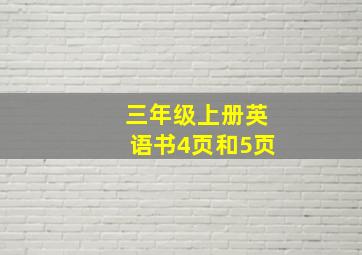 三年级上册英语书4页和5页